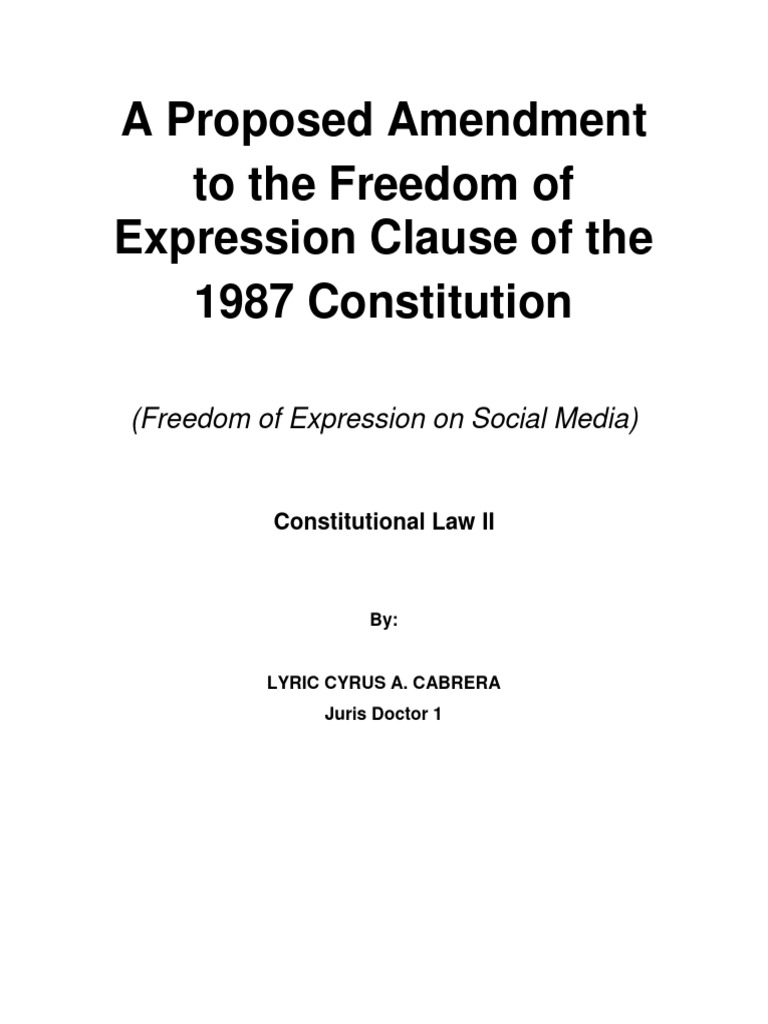 A Proposed Amendment to the Freedom of Expression Clause of the 1987 Constitution

(Freedom of Expression on Social Media)

Constitutional Law II

By:

LYRIC CYRUS A. CABRERA
Juris Doctor 1